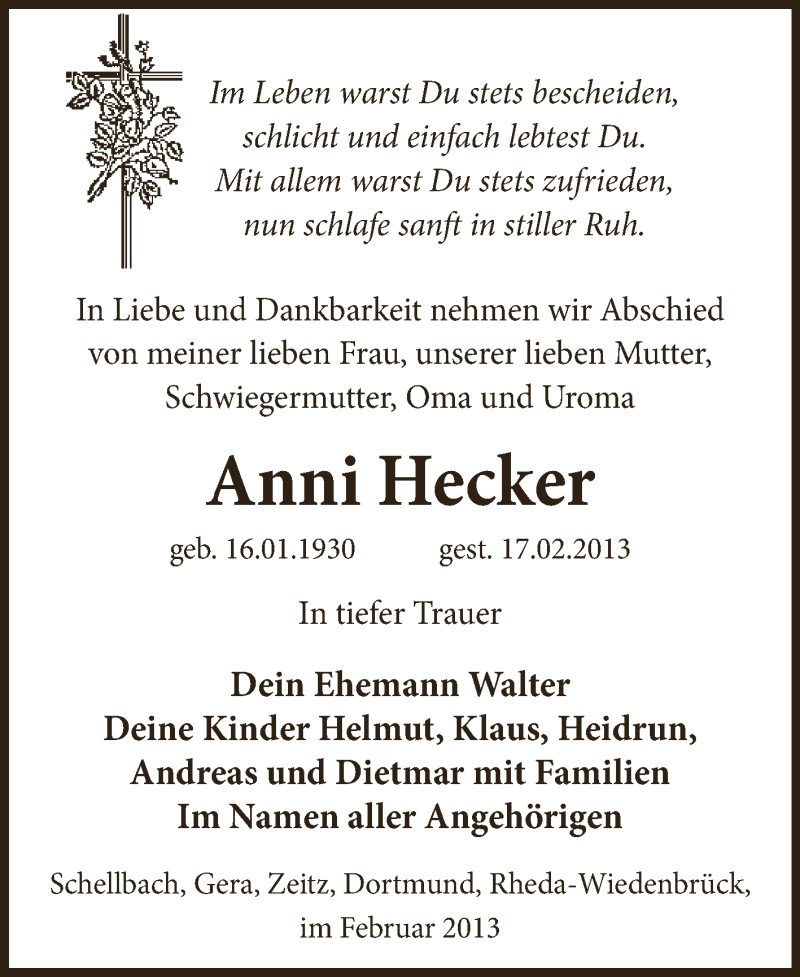 Im Leben warst Du stets bescheiden,
schlicht und einfach lebtest Du.
Mit allem warst Du stets zufrieden,
nun schlafe sanft in stiller Ruh.

In Liebe und Dankbarkeit nehmen wir Abschied von meiner lieben Frau, unserer lieben Mutter, Schwiegermutter, Oma und Uroma

Anni Hecker

geb. 16.01.1930 gest. 17.02.2013

In tiefer Trauer

Dein Ehemann Walter
Deine Kinder Helmut, Klaus, Heidrun,
Andreas und Dietmar mit Familien
Im Namen aller Angehörigen

Schellbach, Gera, Zeitz, Dortmund, Rheda-Wiedenbrück,
im Februar 2013